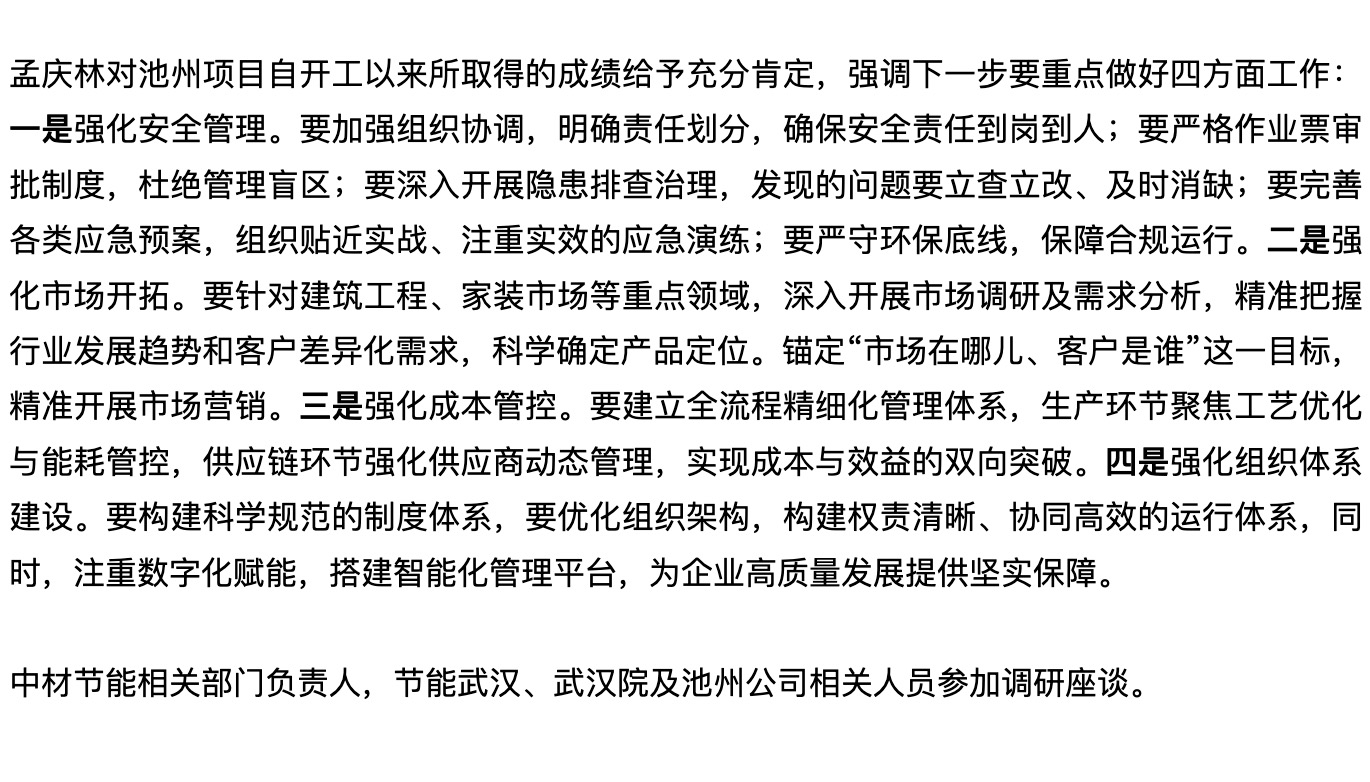 孟庆林对池州项目自开工以来所取得的成绩给予充分肯定，强调下一步要重点做好四方面工作：一是强化安全管理。要加强组织协调，明确责任划分，确保安全责任到岗到人；要严格作业票审批制度，杜绝管理盲区；要深入开展隐患排查治理，发现的问题要立查立改、及时消缺；要完善各类应急预案，组织贴近实战、注重实效的应急演练；要严守环保底线，保障合规运行。二是强化市场开拓。要针对建筑工程、家装市场等重点领域，深入开展市场调研及需求分析，精准把握行业发展趋势和客户差异化需求，科学确定产品定位。锚定“市场在哪儿、客户是谁”这一目标，精准开展市场营销。三是强化成本管控。要建立全流程精细化管理体系，生产环节聚焦工艺优化与能耗管控，供应链环节强化供应商动态管理，实现成本与效益的双向突破。四是强化组织体系建设。要构建科学规范的制度体系，要优化组织架构，构建权责清晰、协同高效的运行体系，同时，注重数字化赋能，搭建智能化管理平台，为企业高质量发展提供坚实保障。

中材节能相关部门负责人，节能武汉、武汉院及池州公司相关人员参加调研座谈。